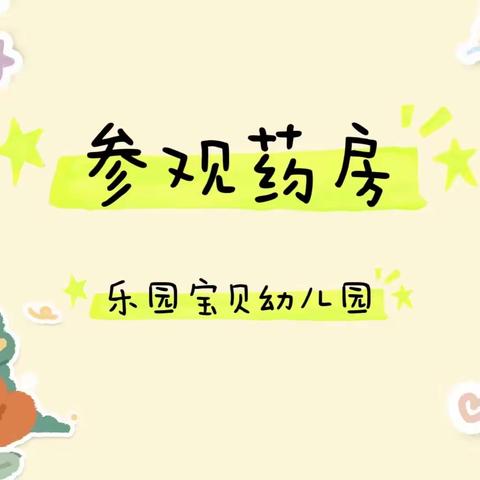 参观药房

乐园宝贝幼儿园